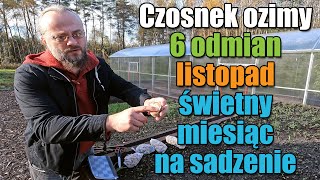 Czosnek ozimy
6 odmian
listopad
świetny
miesiąc
na sadzenie